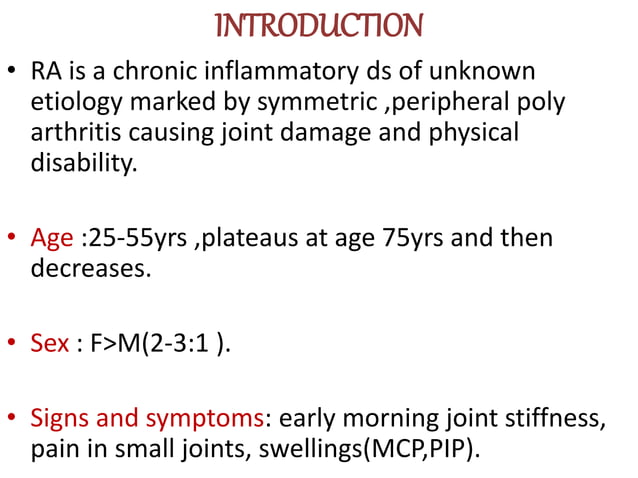 INTRODUCTION

• RA is a chronic inflammatory ds of unknown etiology marked by symmetric ,peripheral poly arthritis causing joint damage and physical disability.

• Age :25-55yrs ,plateaus at age 75yrs and then decreases.

• Sex : F>M(2-3:1 ).

• Signs and symptoms: early morning joint stiffness, pain in small joints, swellings(MCP,PIP).